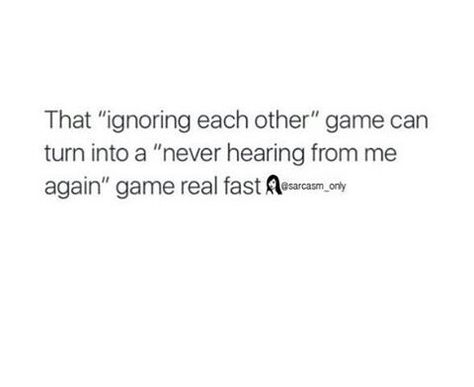 That "ignoring each other" game can turn into a "never hearing from me again" game real fast @sarcasm_only